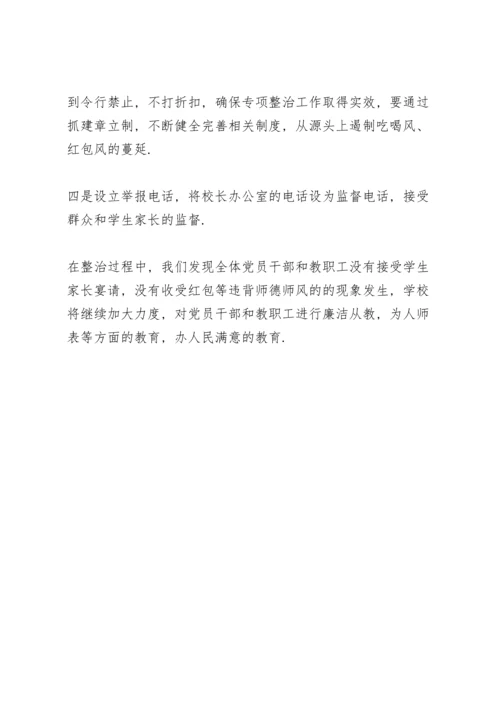 到令行禁止，不打折扣，确保专项整治工作取得实效，要通过抓建章立制，不断健全完善相关制度，从源头上遏制吃喝风、红包风的蔓延.

四是设立举报电话，将校长办公室的电话设为监督电话，接受群众和学生家长的监督.

在整治过程中，我们发现全体党员干部和教职工没有接受学生家长宴请，没有收受红包等违背师德师风的的现象发生，学校将继续加大力度，对党员干部和教职工进行廉洁从教，为人师表等方面的教育，办人民满意的教育.